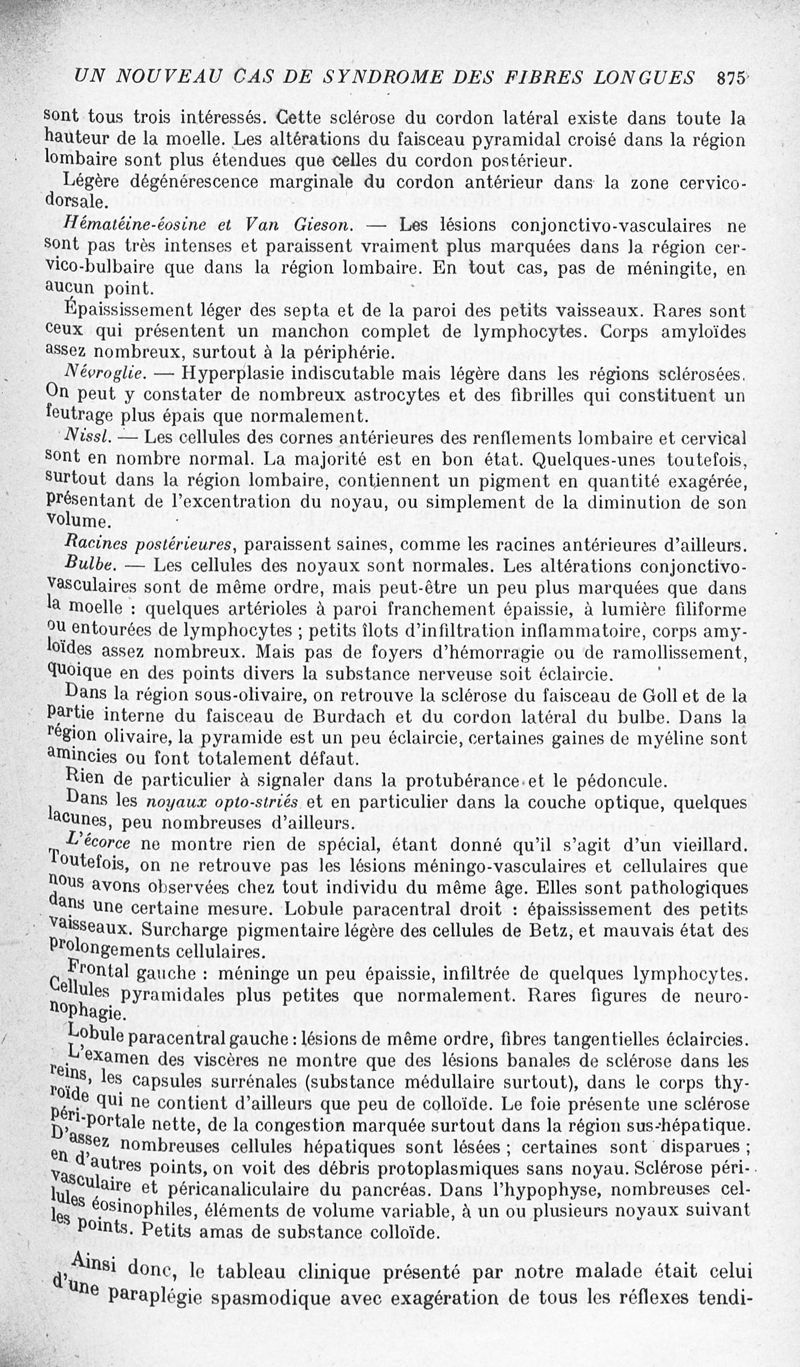 UN NOUVEAU CAS DE SYNDROME DES FIBRES LONGUES 875

sont tous trois intéressés. Cette sclérose du cordon latéral existe dans toute la hauteur de la moelle. Les altérations du faisceau pyramidal croisé dans la région lombaire sont plus étendues que celles du cordon postérieur.

Légère dégénérescence marginale du cordon antérieur dans la zone cervico-dorsale.

Hématéine-éosine et Van Gieson. — Les lésions conjonctivo-vasculaires ne sont pas très intenses et paraissent vraiment plus marquées dans la région cervico-bulbaire que dans la région lombaire. En tout cas, pas de méningite, en aucun point.

Épaississement léger des septa et de la paroi des petits vaisseaux. Rares sont ceux qui présentent un manchon complet de lymphocytes. Corps amyloïdes assez nombreux, surtout à la périphérie.

Névroglie. — Hyperplasie indiscutable mais légère dans les régions sclérosées. On peut y constater de nombreux astrocytes et des fibrilles qui constituent un feutrage plus épais que normalement.

Nissl. — Les cellules des cornes antérieures des renflements lombaire et cervical sont en nombre normal. La majorité est en bon état. Quelques-unes toutefois, surtout dans la région lombaire, contiennent un pigment en quantité exagérée, présentant de l'excentration du noyau, ou simplement de la diminution de son volume.

Racines postérieures, paraissent saines, comme les racines antérieures d'ailleurs.

Bulbe. — Les cellules des noyaux sont normales. Les altérations conjonctivo-vasculaires sont de même ordre, mais peut-être un peu plus marquées que dans la moelle : quelques artérioles à paroi franchement épaissie, à lumière filiforme ou entourées de lymphocytes ; petits îlots d'infiltration inflammatoire, corps amyloïdes assez nombreux. Mais pas de foyers d'hémorragie ou de ramollissement, quoique en des points divers la substance nerveuse soit éclaircie.

Dans la région sous-olivaire, on retrouve la sclérose du faisceau de Goll et de la partie interne du faisceau de Burdach et du cordon latéral du bulbe. Dans la région olivaire, la pyramide est un peu éclaircie, certaines gaines de myéline sont amincies ou font totalement défaut.

Rien de particulier à signaler dans la protubérance et le pédoncule.

Dans les noyaux opto-striés et en particulier dans la couche optique, quelques lacunes, peu nombreuses d'ailleurs.

L'écorce ne montre rien de spécial, étant donné qu'il s'agit d'un vieillard. Toutefois, on ne retrouve pas les lésions méningo-vasculaires et cellulaires que nous avons observées chez tout individu du même âge. Elles sont pathologiques dans une certaine mesure. Lobule paracentral droit : épaississement des petits vaisseaux. Surcharge pigmentaire légère des cellules de Betz, et mauvais état des prolongements cellulaires.

Frontal gauche : méninge un peu épaissie, infiltrée de quelques lymphocytes. Cellules pyramidales plus petites que normalement. Rares figures de neuronophagie.

Lobule paracentral gauche : lésions de même ordre, fibres tangentielles éclaircies.

L'examen des viscères ne montre que des lésions banales de sclérose dans les reins, les capsules surrénales (substance médullaire surtout), dans le corps thyroïde qui ne contient d'ailleurs que peu de colloïde. Le foie présente une sclérose péri-portale nette, de la congestion marquée surtout dans la région sus-hépatique. D'assez nombreuses cellules hépatiques sont lésées ; certaines sont disparues ; en d'autres points, on voit des débris protoplasmiques sans noyau. Sclérose périvasculaire et péricanaliculaire du pancréas. Dans l'hypophyse, nombreuses cellules éosinophiles, éléments de volume variable, à un ou plusieurs noyaux suivant les points. Petits amas de substance colloïde.

Ainsi donc, le tableau clinique présenté par notre malade était celui d'une paraplégie spasmodique avec exagération de tous les réflexes tendi-